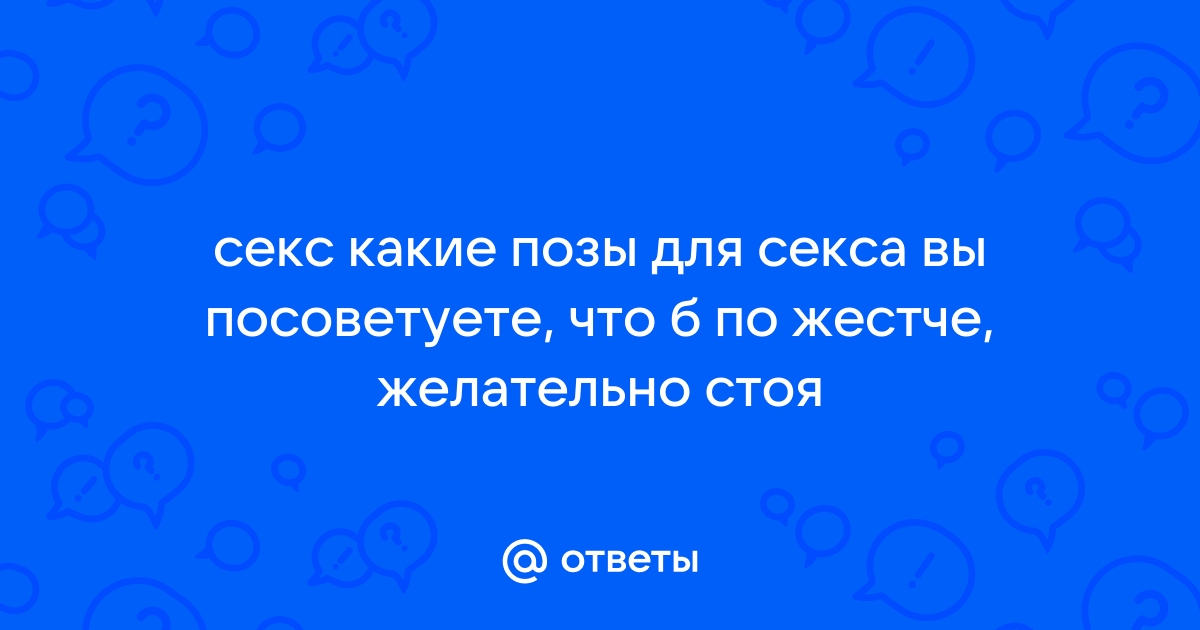 секс какие позы для секса вы посоветуете, что б по жестче, желательно стоя

@ ответы